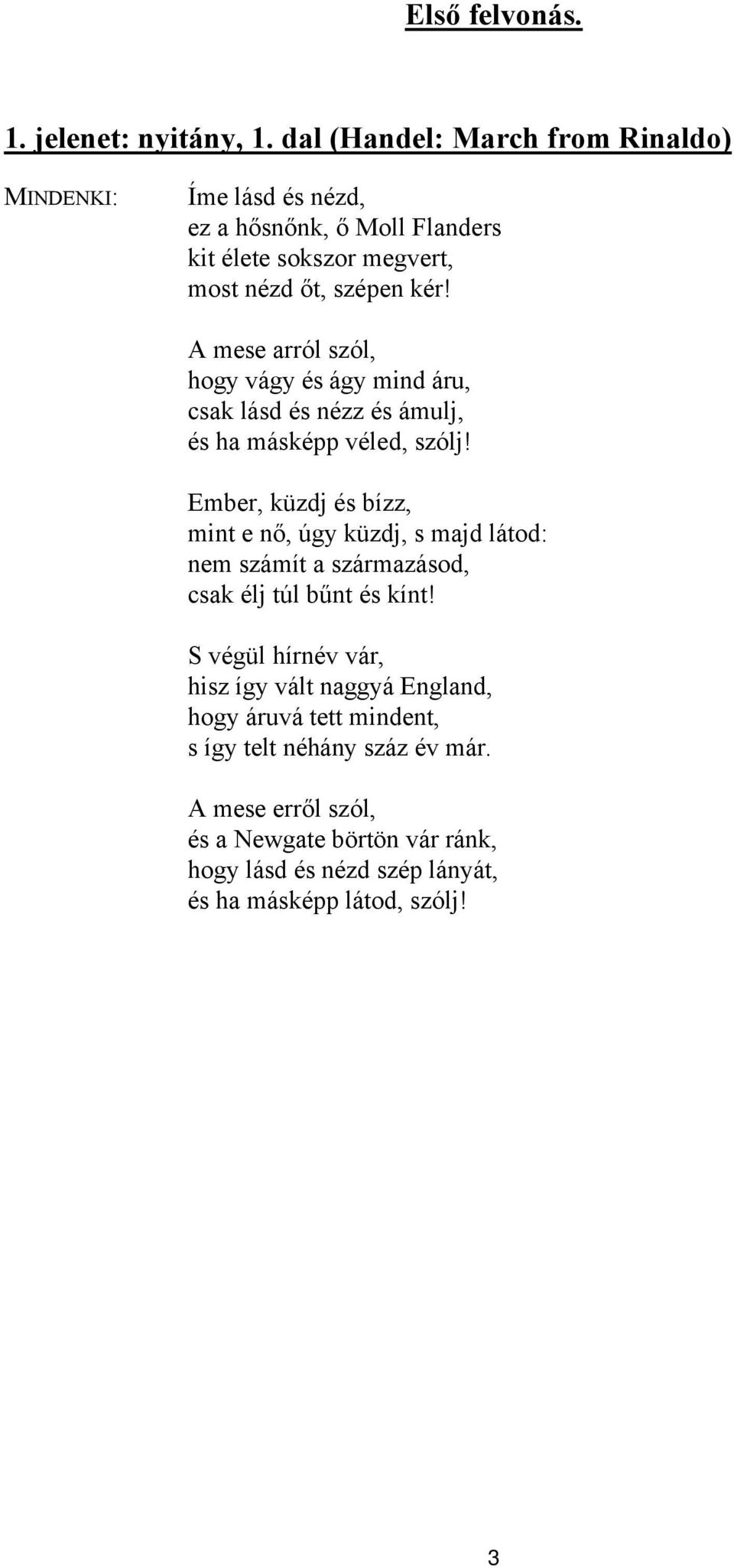 Első felvonás.

1. jelenet: nyitány, 1. dal (Handel: March from Rinaldo)

MINDENKI: Íme lásd és nézd,
ez a hősnőnk, ő Moll Flanders
kit élete sokszor megvert,
most nézd őt, szépen kér!

A mese arról szól,
hogy vágy és ágy mind áru,
csak lásd és nézz és ámulj,
és ha másképp véled, szólj!

Ember, küzdj és bízz,
mint e nő, úgy küzdj, s majd látod:
nem számít a származásod,
csak élj túl bűnt és kínt!

S végül hírnév vár,
hisz így vált naggyá England,
hogy áruvá tett mindent,
s így telt néhány száz év már.

A mese erről szól,
és a Newgate börtön vár ránk,
hogy lásd és nézd szép lányát,
és ha másképp látod, szólj!

3